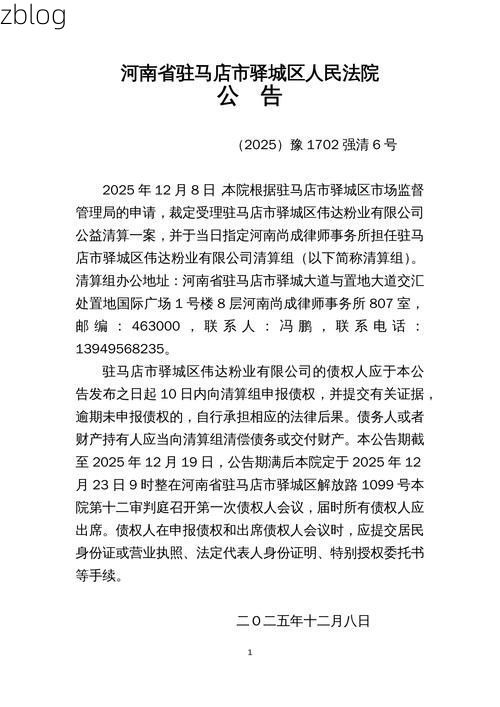 zblog

河南省驻马店市驿城区人民法院
公　告

（2025）豫 1702 强清 6 号

2025 年 12 月 8 日 本院根据驻马店市驿城区市场监督管理局的申请，裁定受理驻马店市驿城区伟达粉业有限公司公益清算一案，并于当日指定河南尚成律师事务所担任驻马店市驿城区伟达粉业有限公司清算组（以下简称清算组）。清算组办公地址：河南省驻马店市驿城大道与置地大道交汇处置地国际广场 1 号楼 8 层河南尚成律师事务所 807 室，邮编：463000，联系人：冯鹏，联系电话：13949568235。

驻马店市驿城区伟达粉业有限公司的债权人应于本公告发布之日起 10 日内向清算组申报债权，并提交有关证据，逾期未申报债权的，自行承担相应的法律后果。债务人或者财产持有人应当向清算组清偿债务或交付财产。本公告期截至 2025 年 12 月 19 日，公告期满后本院定于 2025 年 12 月 23 日 9 时整在河南省驻马店市驿城区解放路 1099 号本院第十二审判庭召开第一次债权人会议，届时所有债权人应出席。债权人在申报债权和出席债权人会议时，应提交居民身份证或营业执照、法定代表人身份证明、特别授权委托书等手续。

二〇二五年十二月八日

1